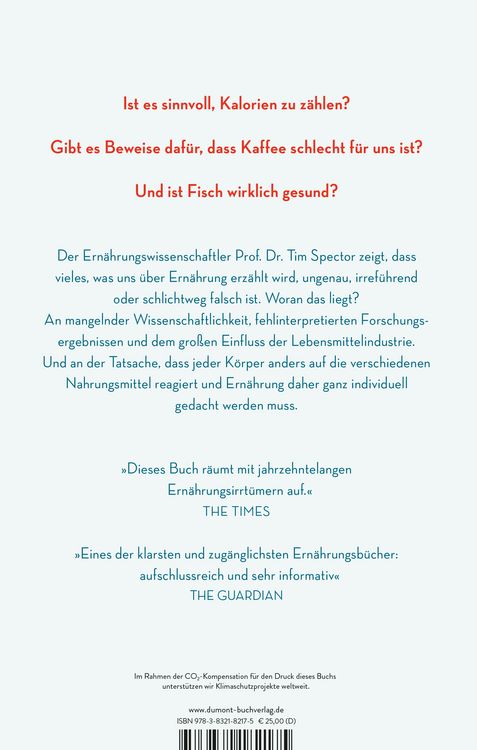 Ist es sinnvoll, Kalorien zu zählen?

Gibt es Beweise dafür, dass Kaffee schlecht für uns ist?

Und ist Fisch wirklich gesund?

Der Ernährungswissenschaftler Prof. Dr. Tim Spector zeigt, dass vieles, was uns über Ernährung erzählt wird, ungenau, irreführend oder schlichtweg falsch ist. Woran das liegt? An mangelnder Wissenschaftlichkeit, fehlinterpretierten Forschungsergebnissen und dem großen Einfluss der Lebensmittelindustrie. Und an der Tatsache, dass jeder Körper anders auf die verschiedenen Nahrungsmittel reagiert und Ernährung daher ganz individuell gedacht werden muss.

»Dieses Buch räumt mit jahrzehntelangen Ernährungsirrtümern auf.«
THE TIMES

»Eines der klarsten und zugänglichsten Ernährungsbücher: aufschlussreich und sehr informativ«
THE GUARDIAN

Im Rahmen der $CO_2$-Kompensation für den Druck dieses Buchs unterstützen wir Klimaschutzprojekte weltweit.

www.dumont-buchverlag.de
ISBN 978-3-8321-8217-5 € 25,00 (D)